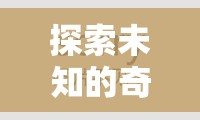 探索未
知的奇